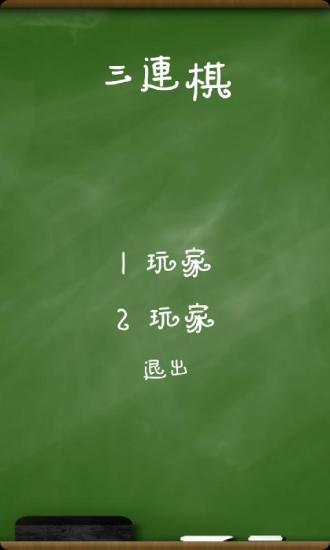 三連棋

1 玩家

2 玩家

退出